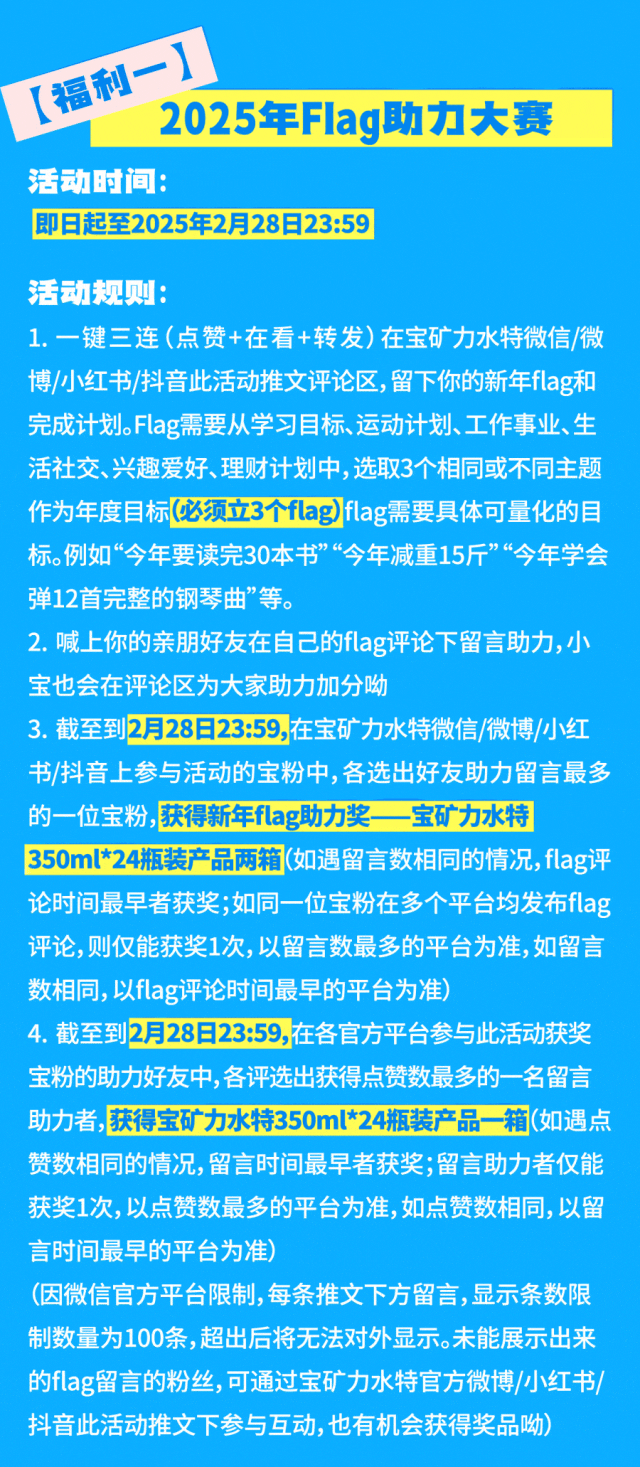 【福利一】

2025年Flag助力大赛

活动时间：

即日起至2025年2月28日23:59

活动规则：

1.一键三连（点赞+在看+转发）在宝矿力水特微信/微博/小红书/抖音此活动推文评论区，留下你的新年flag和完成计划。Flag需要从学习目标、运动计划、工作事业、生活社交、兴趣爱好、理财计划中，选取3个相同或不同主题作为年度目标（必须立3个flag）flag需要具体可量化的目标。例如“今年要读完30本书”“今年减重15斤”“今年学会弹12首完整的钢琴曲”等。

2.喊上你的亲朋好友在自己的flag评论下留言助力，小宝也会在评论区为大家助力加分呦

3.截至到2月28日23:59，在宝矿力水特微信/微博/小红书/抖音上参与活动的宝粉中，各选出好友助力留言最多的一位宝粉，获得新年flag助力奖——宝矿力水特350ml*24瓶装产品两箱（如遇留言数相同的情况，flag评论时间最早者获奖；如同一位宝粉在多个平台均发布flag评论，则仅能获奖1次，以留言数最多的平台为准，如留言数相同，以flag评论时间最早的平台为准）

4.截至到2月28日23:59，在各官方平台参与此活动获奖宝粉的助力好友中，各评选出获得点赞数最多的一名留言助力者，获得宝矿力水特350ml*24瓶装产品一箱（如遇点赞数相同的情况，留言时间最早者获奖；留言助力者仅能获奖1次，以点赞数最多的平台为准，如点赞数相同，以留言时间最早的平台为准）

（因微信官方平台限制，每条推文下方留言，显示条数限制数量为100条，超出后将无法对外显示。未能展示出来的flag留言的粉丝，可通过宝矿力水特官方微博/小红书/抖音此活动推文下参与互动，也有机会获得奖品呦）